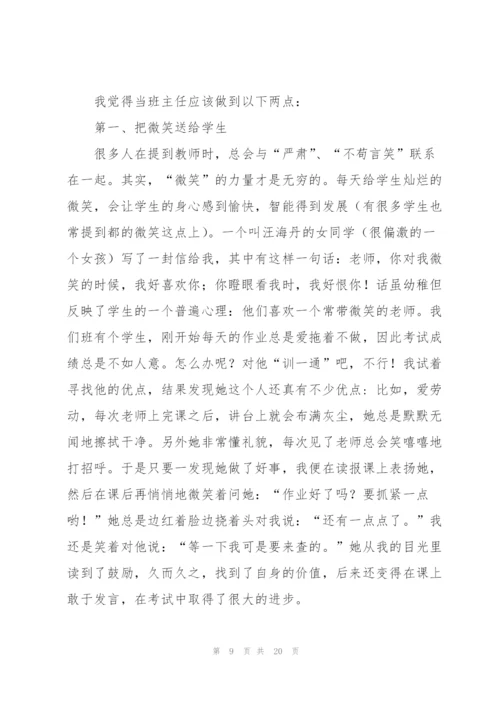 我觉得当班主任应该做到以下两点：

第一、把微笑送给学生

很多人在提到教师时，总会与“严肃”、“不苟言笑”联系在一起。其实，“微笑”的力量才是无穷的。每天给学生灿烂的微笑，会让学生的身心感到愉快，智能得到发展（有很多学生也常提到都的微笑这点上）。一个叫汪海丹的女同学（很偏激的一个女孩）写了一封信给我，其中有这样一句话：老师，你对我微笑的时候，我好喜欢你；你瞪眼看我时，我好恨你！话虽幼稚但反映了学生的一个普遍心理：他们喜欢一个常带微笑的老师。我们班有个学生，刚开始每天的作业总是爱拖着不做，因此考试成绩总是不如人意。怎么办呢？对他“训一通”吧，不行！我试着寻找他的优点，结果发现她这个人还真有不少优点：比如，爱劳动，每次老师上完课之后，讲台上就会布满灰尘，她总是默默无闻地擦拭干净。另外她非常懂礼貌，每次见了老师总会笑嘻嘻地打招呼。于是只要一发现她做了好事，我便在读报课上表扬她，然后在课后再悄悄地微笑着问她：“作业好了吗？要抓紧一点哟！”她总是边红着脸边挠着头对我说：“还有一点点了。”我还是笑着对他说：“等一下我可是要来查的。”她从我的目光里读到了鼓励，久而久之，找到了自身的价值，后来还变得在课上敢于发言，在考试中取得了很大的进步。

第 9 页 共 20 页